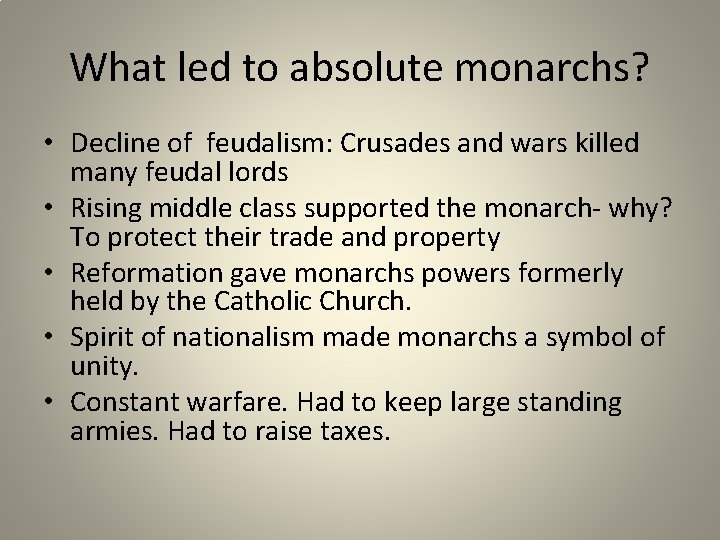 What led to absolute monarchs?

• Decline of  feudalism: Crusades and wars killed many feudal lords
• Rising middle class supported the monarch- why? To protect their trade and property
• Reformation gave monarchs powers formerly held by the Catholic Church.
• Spirit of nationalism made monarchs a symbol of unity.
• Constant warfare. Had to keep large standing armies. Had to raise taxes.